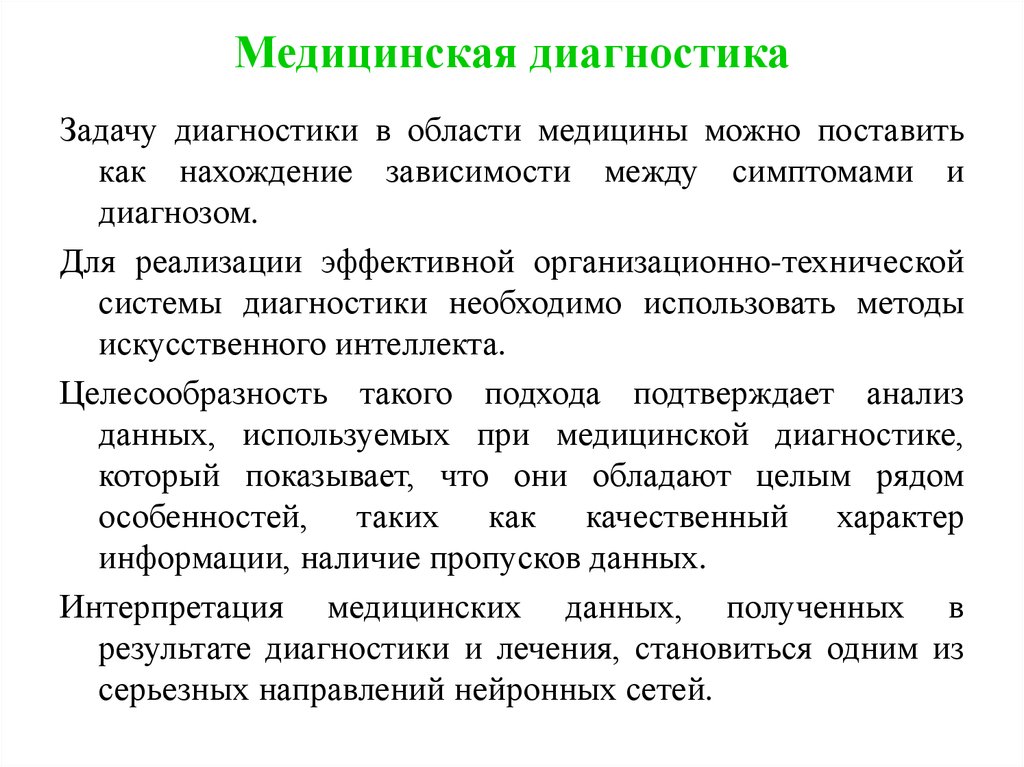 Медицинская диагностика

Задачу диагностики в области медицины можно поставить как нахождение зависимости между симптомами и диагнозом.

Для реализации эффективной организационно-технической системы диагностики необходимо использовать методы искусственного интеллекта.

Целесообразность такого подхода подтверждает анализ данных, используемых при медицинской диагностике, который показывает, что они обладают целым рядом особенностей, таких как качественный характер информации, наличие пропусков данных.

Интерпретация медицинских данных, полученных в результате диагностики и лечения, становиться одним из серьезных направлений нейронных сетей.